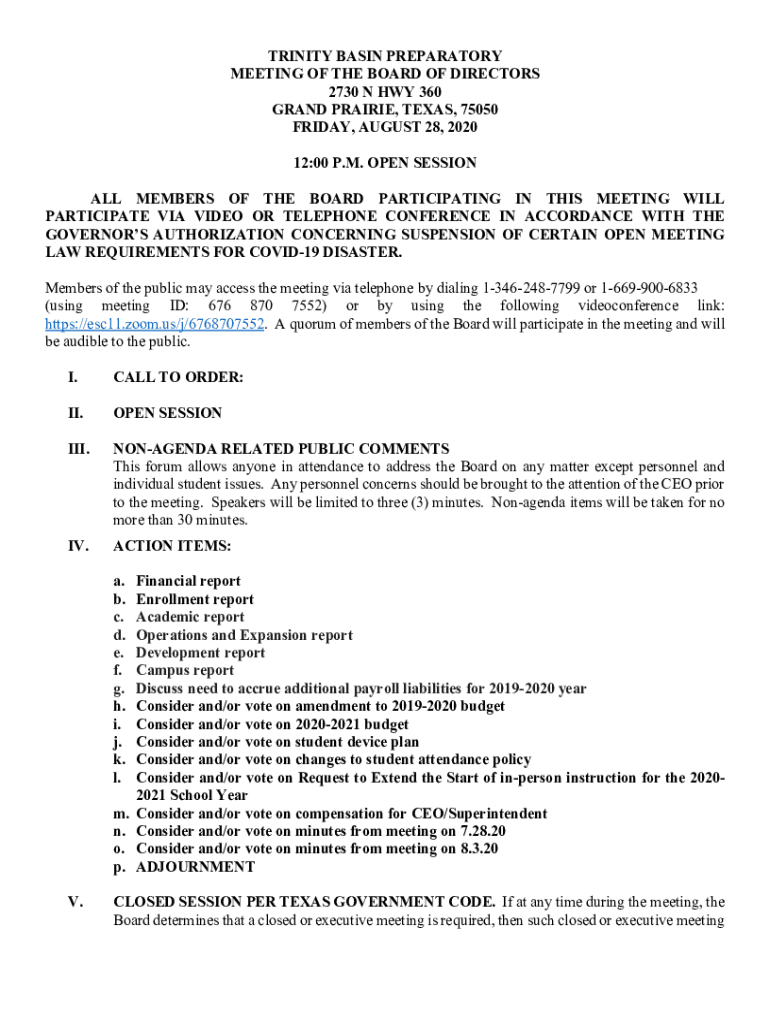 TRINITY BASIN PREPARATORY
MEETING OF THE BOARD OF DIRECTORS
2730 N HWY 360
GRAND PRAIRIE, TEXAS, 75050
FRIDAY, AUGUST 28, 2020

12:00 P.M. OPEN SESSION

ALL MEMBERS OF THE BOARD PARTICIPATING IN THIS MEETING WILL PARTICIPATE VIA VIDEO OR TELEPHONE CONFERENCE IN ACCORDANCE WITH THE GOVERNOR'S AUTHORIZATION CONCERNING SUSPENSION OF CERTAIN OPEN MEETING LAW REQUIREMENTS FOR COVID-19 DISASTER.

Members of the public may access the meeting via telephone by dialing 1-346-248-7799 or 1-669-900-6833 (using meeting ID: 676 870 7552) or by using the following videoconference link: https://esc11.zoom.us/j/6768707552. A quorum of members of the Board will participate in the meeting and will be audible to the public.

I. CALL TO ORDER:

II. OPEN SESSION

III. NON-AGENDA RELATED PUBLIC COMMENTS
This forum allows anyone in attendance to address the Board on any matter except personnel and individual student issues. Any personnel concerns should be brought to the attention of the CEO prior to the meeting. Speakers will be limited to three (3) minutes. Non-agenda items will be taken for no more than 30 minutes.

IV. ACTION ITEMS:

a. Financial report
b. Enrollment report
c. Academic report
d. Operations and Expansion report
e. Development report
f. Campus report
g. Discuss need to accrue additional payroll liabilities for 2019-2020 year
h. Consider and/or vote on amendment to 2019-2020 budget
i. Consider and/or vote on 2020-2021 budget
j. Consider and/or vote on student device plan
k. Consider and/or vote on changes to student attendance policy
l. Consider and/or vote on Request to Extend the Start of in-person instruction for the 2020-2021 School Year
m. Consider and/or vote on compensation for CEO/Superintendent
n. Consider and/or vote on minutes from meeting on 7.28.20
o. Consider and/or vote on minutes from meeting on 8.3.20
p. ADJOURNMENT

V. CLOSED SESSION PER TEXAS GOVERNMENT CODE. If at any time during the meeting, the Board determines that a closed or executive meeting is required, then such closed or executive meeting